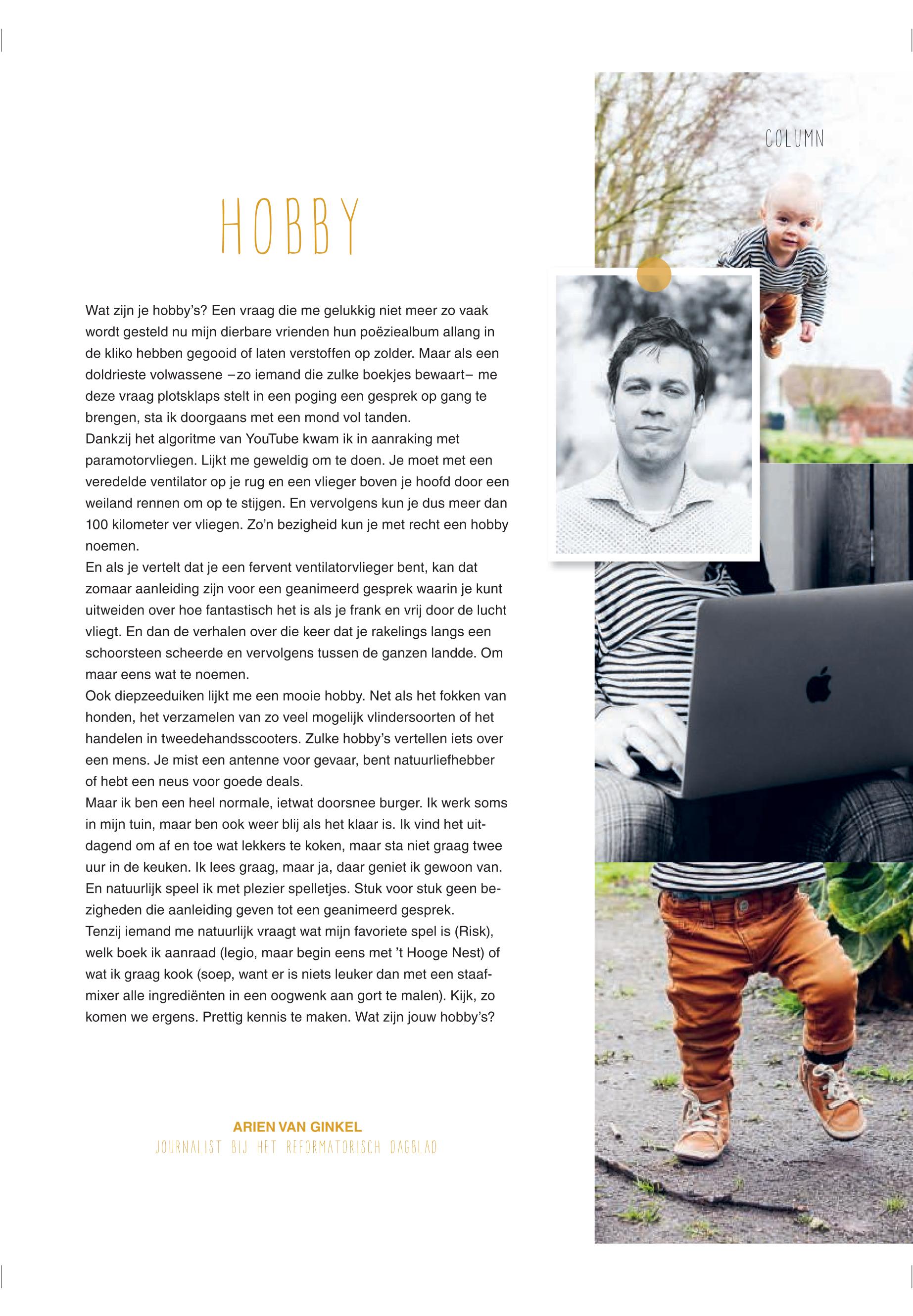 COLUMN

HOBBY

Wat zijn je hobby's? Een vraag die me gelukkig niet meer zo vaak wordt gesteld nu mijn dierbare vrienden hun poëziealbum allang in de kliko hebben gegooid of laten verstoffen op zolder. Maar als een doldrieste volwassene –zo iemand die zulke boekjes bewaart– me deze vraag plotsklaps stelt in een poging een gesprek op gang te brengen, sta ik doorgaans met een mond vol tanden.
Dankzij het algoritme van YouTube kwam ik in aanraking met paramotorvliegen. Lijkt me geweldig om te doen. Je moet met een veredelde ventilator op je rug en een vlieger boven je hoofd door een weiland rennen om op te stijgen. En vervolgens kun je dus meer dan 100 kilometer ver vliegen. Zo'n bezigheid kun je met recht een hobby noemen.
En als je vertelt dat je een fervent ventilatorvlieger bent, kan dat zomaar aanleiding zijn voor een geanimeerd gesprek waarin je kunt uitweiden over hoe fantastisch het is als je frank en vrij door de lucht vliegt. En dan de verhalen over die keer dat je rakelings langs een schoorsteen scheerde en vervolgens tussen de ganzen landde. Om maar eens wat te noemen.
Ook diepzeeduiken lijkt me een mooie hobby. Net als het fokken van honden, het verzamelen van zo veel mogelijk vlindersoorten of het handelen in tweedehandsscooters. Zulke hobby's vertellen iets over een mens. Je mist een antenne voor gevaar, bent natuurliefhebber of hebt een neus voor goede deals.
Maar ik ben een heel normale, ietwat doorsnee burger. Ik werk soms in mijn tuin, maar ben ook weer blij als het klaar is. Ik vind het uitdagend om af en toe wat lekkers te koken, maar sta niet graag twee uur in de keuken. Ik lees graag, maar ja, daar geniet ik gewoon van. En natuurlijk speel ik met plezier spelletjes. Stuk voor stuk geen bezigheden die aanleiding geven tot een geanimeerd gesprek.
Tenzij iemand me natuurlijk vraagt wat mijn favoriete spel is (Risk), welk boek ik aanraad (legio, maar begin eens met 't Hooge Nest) of wat ik graag kook (soep, want er is niets leuker dan met een staafmixer alle ingrediënten in een oogwenk aan gort te malen). Kijk, zo komen we ergens. Prettig kennis te maken. Wat zijn jouw hobby's?

ARIEN VAN GINKEL
JOURNALIST BIJ HET REFORMATORISCH DAGBLAD